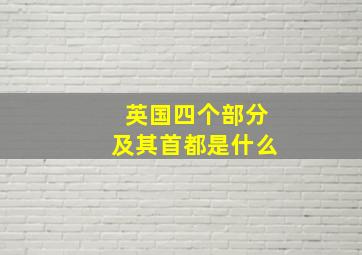 英国四个部分
及其首都是什么